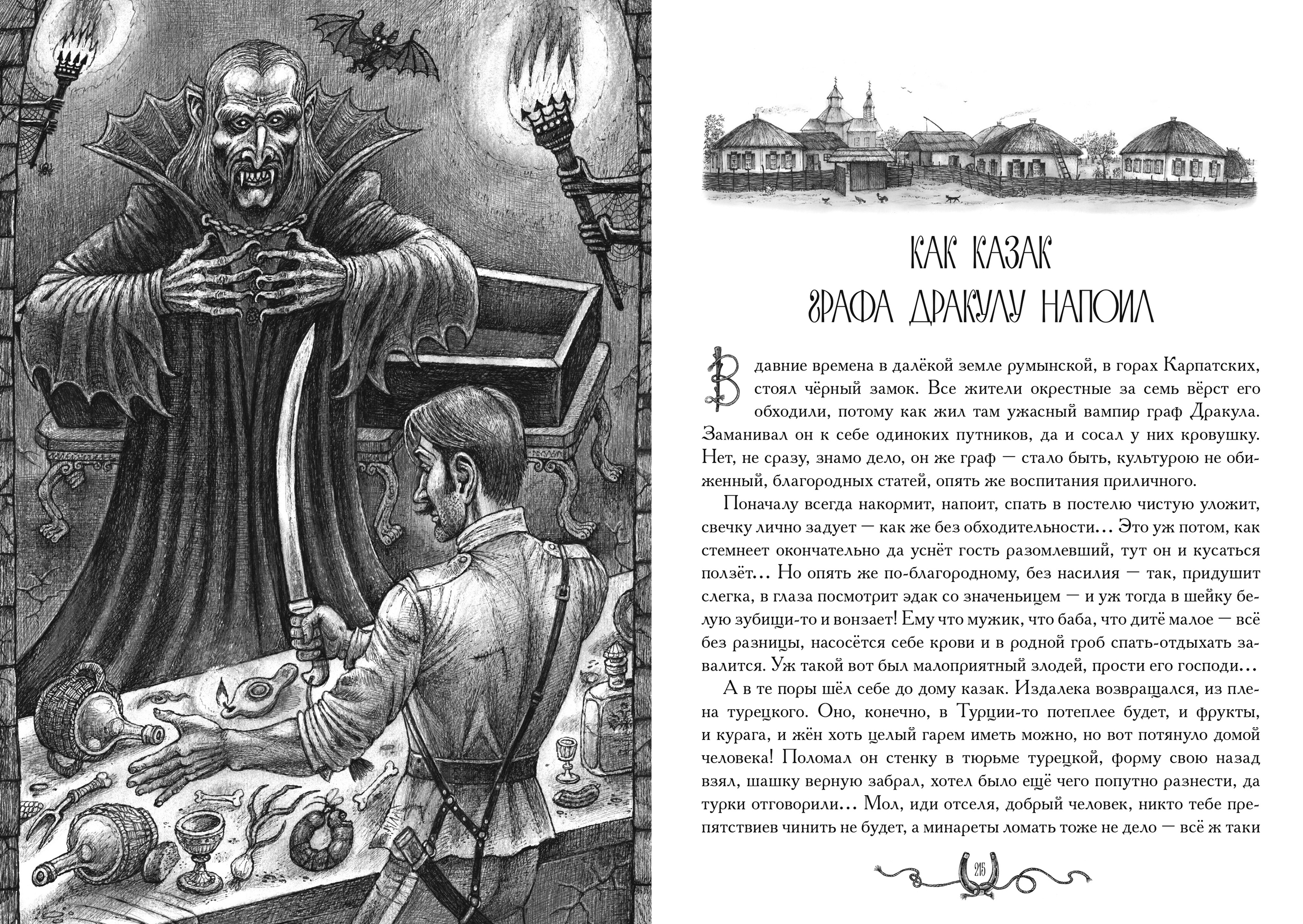 КАК КАЗАК
ГРАФА ДРАКУЛУ НАПОИЛ

В давние времена в далёкой земле румынской, в горах Карпатских, стоял чёрный замок. Все жители окрестные за семь вёрст его обходили, потому как жил там ужасный вампир граф Дракула. Заманивал он к себе одиноких путников, да и сосал у них кровушку. Нет, не сразу, знамо дело, он же граф — стало быть, культурою не обиженный, благородных статей, опять же воспитания приличного.

Поначалу всегда накормит, напоит, спать в постелю чистую уложит, свечку лично задует — как же без обходительности... Это уж потом, как стемнеет окончательно да уснёт гость разомлевший, тут он и кусаться ползёт... Но опять же по-благородному, без насилия — так, придушит слегка, в глаза посмотрит эдак со значеньицем — и уж тогда в шейку белую зубищи-то и вонзает! Ему что мужик, что баба, что дитё малое — всё без разницы, насосётся себе крови и в родной гроб спать-отдыхать завалится. Уж такой вот был малоприятный злодей, прости его господи...

А в те поры шёл себе до дому казак. Издалека возвращался, из плена турецкого. Оно, конечно, в Турции-то потеплее будет, и фрукты, и курага, и жён хоть целый гарем иметь можно, но вот потянуло домой человека! Поломал он стенку в тюрьме турецкой, форму свою назад взял, шашку верную забрал, хотел было ещё чего попутно разнести, да турки отговорили... Мол, иди отселя, добрый человек, никто тебе препятствиев чинить не будет, а минареты ломать тоже не дело — всё ж таки

215